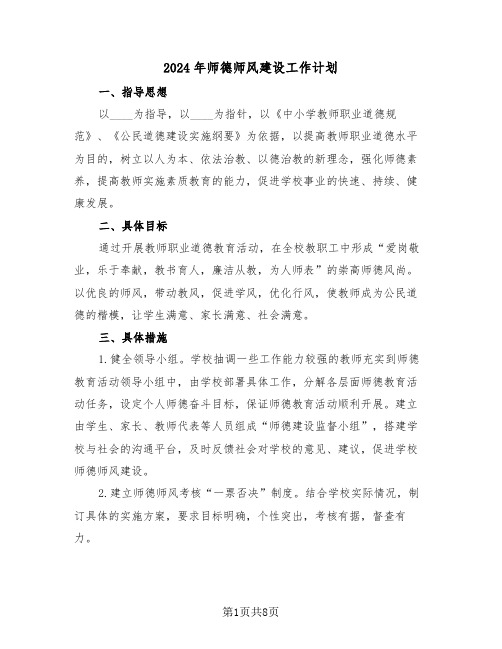 2024年师德师风建设工作计划

一、指导思想

以____为指导，以____为指针，以《中小学教师职业道德规范》、《公民道德建设实施纲要》为依据，以提高教师职业道德水平为目的，树立以人为本、依法治教、以德治教的新理念，强化师德素养，提高教师实施素质教育的能力，促进学校事业的快速、持续、健康发展。

二、具体目标

通过开展教师职业道德教育活动，在全校教职工中形成“爱岗敬业，乐于奉献，教书育人，廉洁从教，为人师表”的崇高师德风尚。以优良的师风，带动教风，促进学风，优化行风，使教师成为公民道德的楷模，让学生满意、家长满意、社会满意。

三、具体措施

1.健全领导小组。学校抽调一些工作能力较强的教师充实到师德教育活动领导小组中，由学校部署具体工作，分解各层面师德教育活动任务，设定个人师德奋斗目标，保证师德教育活动顺利开展。建立由学生、家长、教师代表等人员组成“师德建设监督小组”，搭建学校与社会的沟通平台，及时反馈社会对学校的意见、建议，促进学校师德师风建设。

2.建立师德师风考核“一票否决”制度。结合学校实际情况，制订具体的实施方案，要求目标明确，个性突出，考核有据，督查有力。

第1页共8页